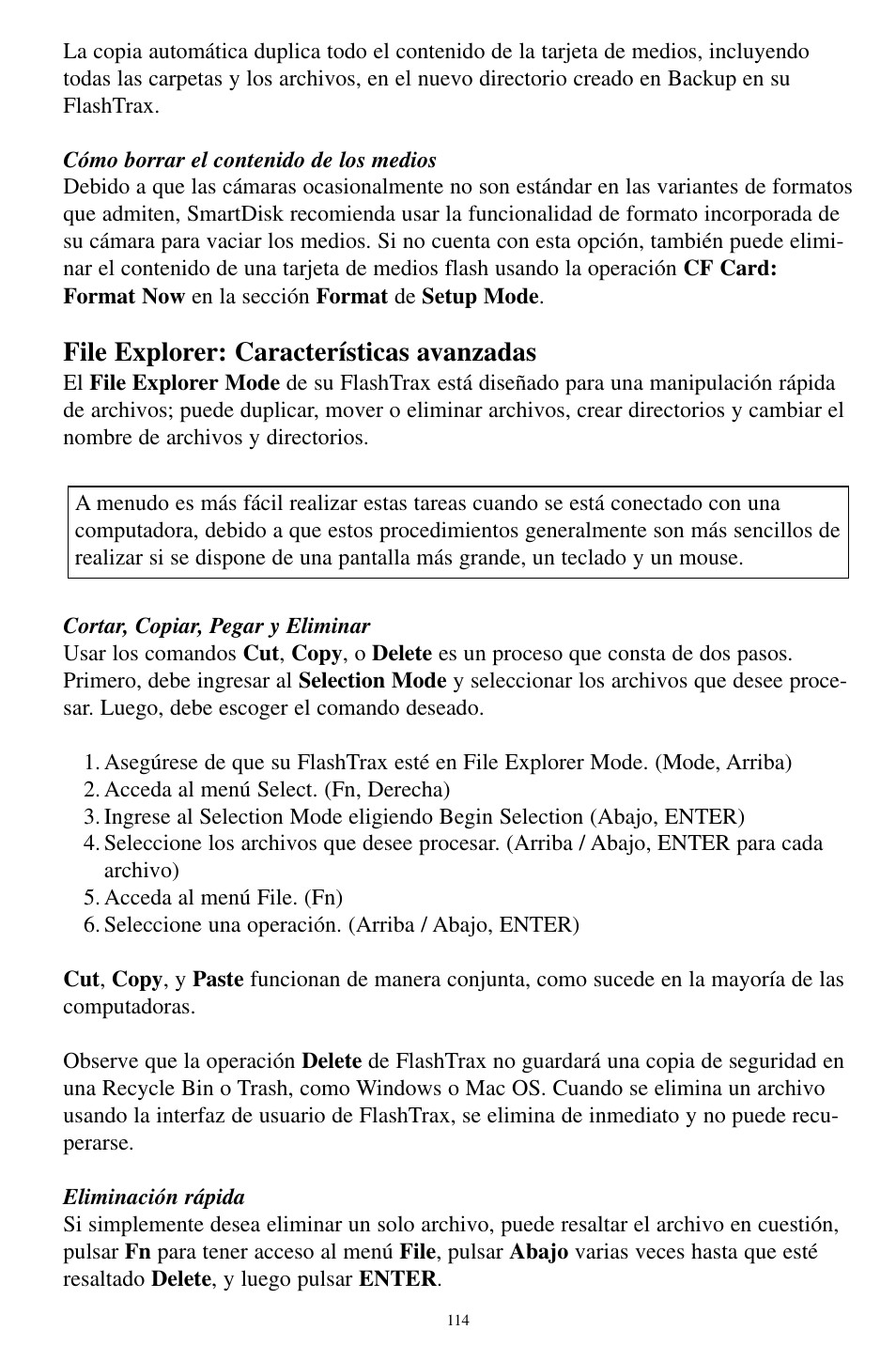 La copia automática duplica todo el contenido de la tarjeta de medios, incluyendo todas las carpetas y los archivos, en el nuevo directorio creado en Backup en su FlashTrax.

Cómo borrar el contenido de los medios
Debido a que las cámaras ocasionalmente no son estándar en las variantes de formatos que admiten, SmartDisk recomienda usar la funcionalidad de formato incorporada de su cámara para vaciar los medios. Si no cuenta con esta opción, también puede eliminar el contenido de una tarjeta de medios flash usando la operación CF Card: Format Now en la sección Format de Setup Mode.

File Explorer: Características avanzadas
El File Explorer Mode de su FlashTrax está diseñado para una manipulación rápida de archivos; puede duplicar, mover o eliminar archivos, crear directorios y cambiar el nombre de archivos y directorios.

A menudo es más fácil realizar estas tareas cuando se está conectado con una computadora, debido a que estos procedimientos generalmente son más sencillos de realizar si se dispone de una pantalla más grande, un teclado y un mouse.

Cortar, Copiar, Pegar y Eliminar
Usar los comandos Cut, Copy, o Delete es un proceso que consta de dos pasos. Primero, debe ingresar al Selection Mode y seleccionar los archivos que desee procesar. Luego, debe escoger el comando deseado.

1. Asegúrese de que su FlashTrax esté en File Explorer Mode. (Mode, Arriba)
2. Acceda al menú Select. (Fn, Derecha)
3. Ingrese al Selection Mode eligiendo Begin Selection (Abajo, ENTER)
4. Seleccione los archivos que desee procesar. (Arriba / Abajo, ENTER para cada archivo)
5. Acceda al menú File. (Fn)
6. Seleccione una operación. (Arriba / Abajo, ENTER)

Cut, Copy, y Paste funcionan de manera conjunta, como sucede en la mayoría de las computadoras.

Observe que la operación Delete de FlashTrax no guardará una copia de seguridad en una Recycle Bin o Trash, como Windows o Mac OS. Cuando se elimina un archivo usando la interfaz de usuario de FlashTrax, se elimina de inmediato y no puede recuperarse.

Eliminación rápida
Si simplemente desea eliminar un solo archivo, puede resaltar el archivo en cuestión, pulsar Fn para tener acceso al menú File, pulsar Abajo varias veces hasta que esté resaltado Delete, y luego pulsar ENTER.

114